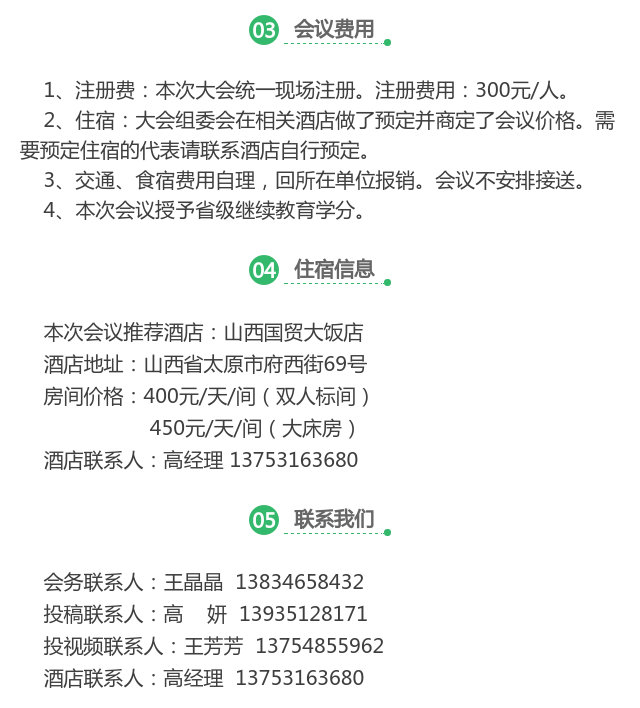 03 会议费用

1、注册费：本次大会统一现场注册。注册费用：300元/人。
2、住宿：大会组委会在相关酒店做了预定并商定了会议价格。需要预定住宿的代表请联系酒店自行预定。
3、交通、食宿费用自理，回所在单位报销。会议不安排接送。
4、本次会议授予省级继续教育学分。

04 住宿信息

本次会议推荐酒店：山西国贸大饭店
酒店地址：山西省太原市府西街69号
房间价格：400元/天/间（双人标间）
450元/天/间（大床房）
酒店联系人：高经理 13753163680

05 联系我们

会务联系人：王晶晶 13834658432
投稿联系人：高 妍 13935128171
投视频联系人：王芳芳 13754855962
酒店联系人：高经理 13753163680